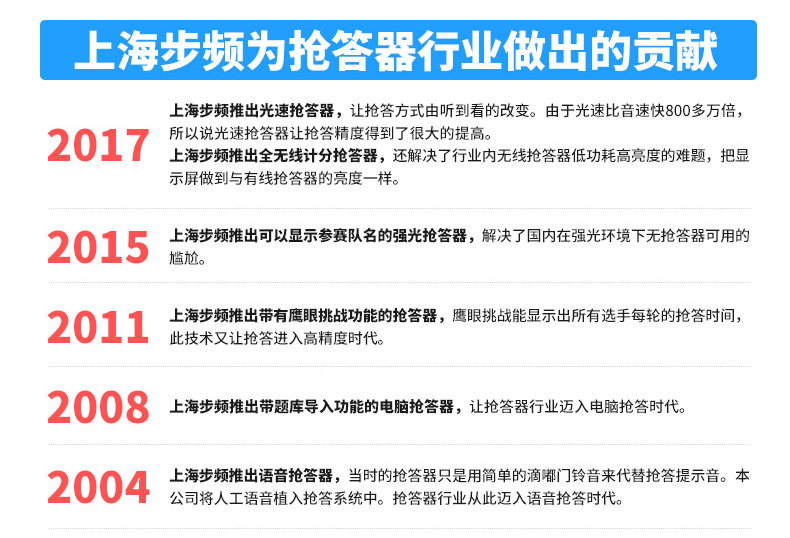 上海步频为抢答器行业做出的贡献

2017

上海步频推出光速抢答器，让抢答方式由听到看的改变。由于光速比音速快800多万倍，所以说光速抢答器让抢答精度得到了很大的提高。

上海步频推出全无线计分抢答器，还解决了行业内无线抢答器低功耗高亮度的难题，把显示屏做到与有线抢答器的亮度一样。

2015

上海步频推出可以显示参赛队名的强光抢答器，解决了国内在强光环境下无抢答器可用的尴尬。

2011

上海步频推出带有鹰眼挑战功能的抢答器，鹰眼挑战能显示出所有选手每轮的抢答时间，此技术又让抢答进入高精度时代。

2008

上海步频推出带题库导入功能的电脑抢答器，让抢答器行业迈入电脑抢答时代。

2004

上海步频推出语音抢答器，当时的抢答器只是用简单的滴嘟门铃音来代替抢答提示音。本公司将人工语音植入抢答系统中。抢答器行业从此迈入语音抢答时代。